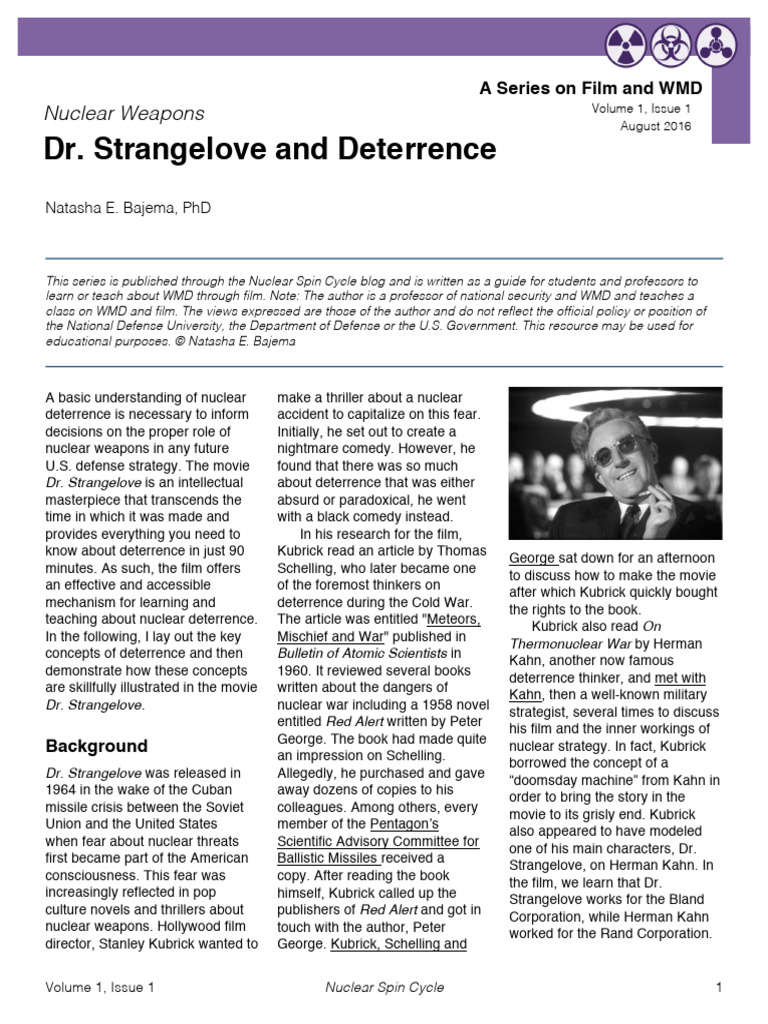 A Series on Film and WMD
Volume 1, Issue 1
August 2016

Nuclear Weapons

Dr. Strangelove and Deterrence

Natasha E. Bajema, PhD

This series is published through the Nuclear Spin Cycle blog and is written as a guide for students and professors to learn or teach about WMD through film. Note: The author is a professor of national security and WMD and teaches a class on WMD and film. The views expressed are those of the author and do not reflect the official policy or position of the National Defense University, the Department of Defense or the U.S. Government. This resource may be used for educational purposes. © Natasha E. Bajema

A basic understanding of nuclear deterrence is necessary to inform decisions on the proper role of nuclear weapons in any future U.S. defense strategy. The movie Dr. Strangelove is an intellectual masterpiece that transcends the time in which it was made and provides everything you need to know about deterrence in just 90 minutes. As such, the film offers an effective and accessible mechanism for learning and teaching about nuclear deterrence. In the following, I lay out the key concepts of deterrence and then demonstrate how these concepts are skillfully illustrated in the movie Dr. Strangelove.

Background

Dr. Strangelove was released in 1964 in the wake of the Cuban missile crisis between the Soviet Union and the United States when fear about nuclear threats first became part of the American consciousness. This fear was increasingly reflected in pop culture novels and thrillers about nuclear weapons. Hollywood film director, Stanley Kubrick wanted to make a thriller about a nuclear accident to capitalize on this fear. Initially, he set out to create a nightmare comedy. However, he found that there was so much about deterrence that was either absurd or paradoxical, he went with a black comedy instead.

In his research for the film, Kubrick read an article by Thomas Schelling, who later became one of the foremost thinkers on deterrence during the Cold War. The article was entitled "Meteors, Mischief and War" published in Bulletin of Atomic Scientists in 1960. It reviewed several books written about the dangers of nuclear war including a 1958 novel entitled Red Alert written by Peter George. The book had made quite an impression on Schelling. Allegedly, he purchased and gave away dozens of copies to his colleagues. Among others, every member of the Pentagon's Scientific Advisory Committee for Ballistic Missiles received a copy. After reading the book himself, Kubrick called up the publishers of Red Alert and got in touch with the author, Peter George. Kubrick, Schelling and George sat down for an afternoon to discuss how to make the movie after which Kubrick quickly bought the rights to the book.

Kubrick also read On Thermonuclear War by Herman Kahn, another now famous deterrence thinker, and met with Kahn, then a well-known military strategist, several times to discuss his film and the inner workings of nuclear strategy. In fact, Kubrick borrowed the concept of a "doomsday machine" from Kahn in order to bring the story in the movie to its grisly end. Kubrick also appeared to have modeled one of his main characters, Dr. Strangelove, on Herman Kahn. In the film, we learn that Dr. Strangelove works for the Bland Corporation, while Herman Kahn worked for the Rand Corporation.

Volume 1, Issue 1 Nuclear Spin Cycle 1